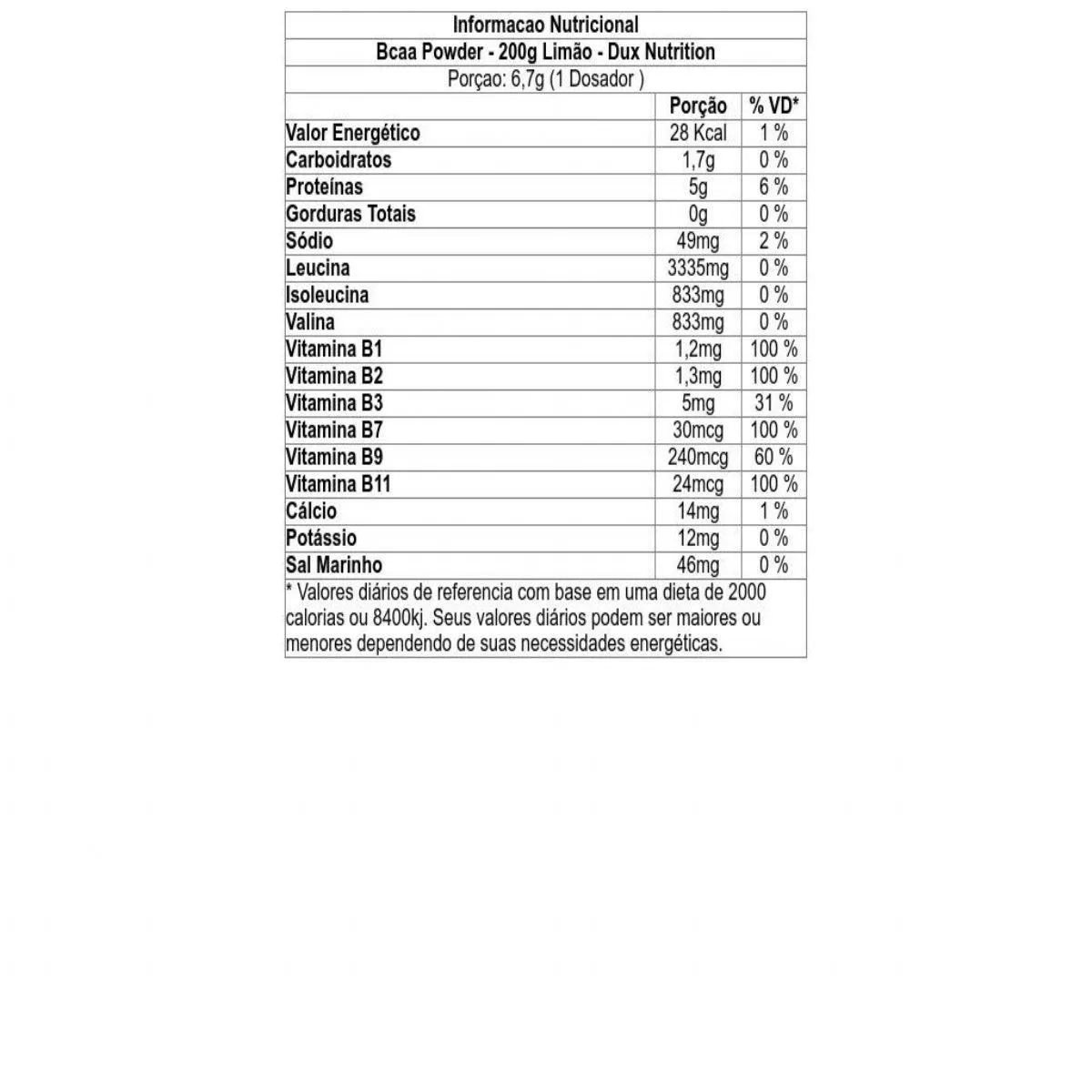 Informacao Nutricional

Bcaa Powder - 200g Limão - Dux Nutrition

Porçao: 6,7g (1 Dosador )

| | Porção | % VD* |
|---|---|---|
| Valor Energético | 28 Kcal | 1 % |
| Carboidratos | 1,7g | 0 % |
| Proteínas | 5g | 6 % |
| Gorduras Totais | 0g | 0 % |
| Sódio | 49mg | 2 % |
| Leucina | 3335mg | 0 % |
| Isoleucina | 833mg | 0 % |
| Valina | 833mg | 0 % |
| Vitamina B1 | 1,2mg | 100 % |
| Vitamina B2 | 1,3mg | 100 % |
| Vitamina B3 | 5mg | 31 % |
| Vitamina B7 | 30mcg | 100 % |
| Vitamina B9 | 240mcg | 60 % |
| Vitamina B11 | 24mcg | 100 % |
| Cálcio | 14mg | 1 % |
| Potássio | 12mg | 0 % |
| Sal Marinho | 46mg | 0 % |

* Valores diários de referencia com base em uma dieta de 2000 calorias ou 8400kj. Seus valores diários podem ser maiores ou menores dependendo de suas necessidades energéticas.